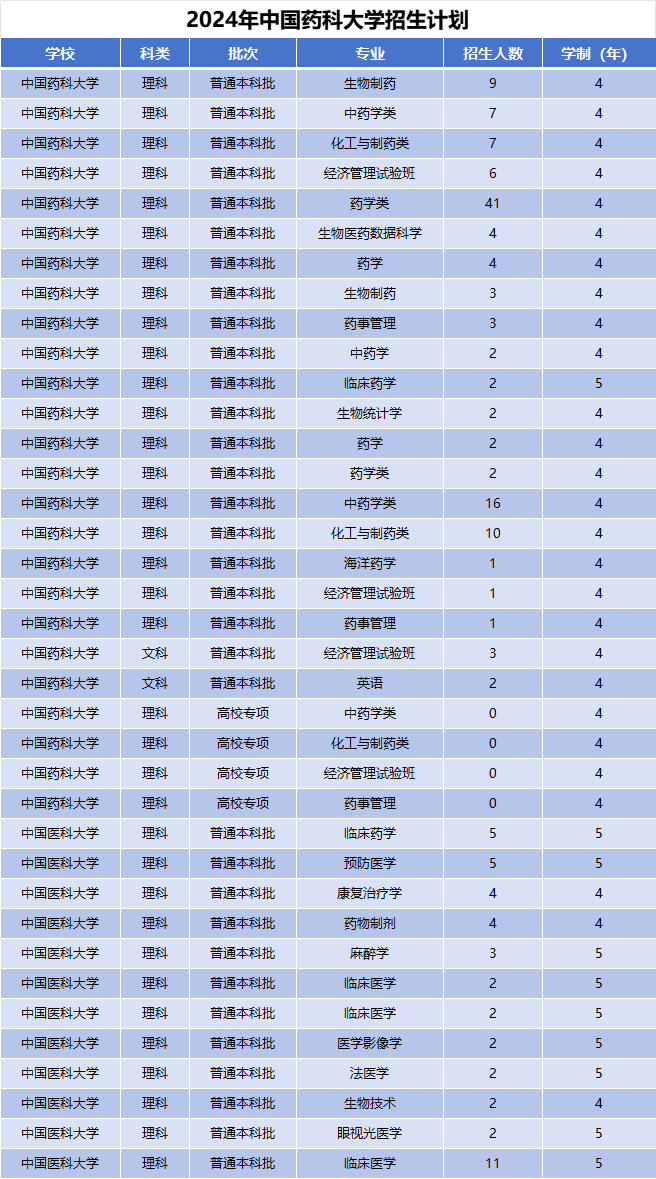 2024年中国药科大学招生计划

| 学校 | 科类 | 批次 | 专业 | 招生人数 | 学制（年） |
|---|---|---|---|---|---|
| 中国药科大学 | 理科 | 普通本科批 | 生物制药 | 9 | 4 |
| 中国药科大学 | 理科 | 普通本科批 | 中药学类 | 7 | 4 |
| 中国药科大学 | 理科 | 普通本科批 | 化工与制药类 | 7 | 4 |
| 中国药科大学 | 理科 | 普通本科批 | 经济管理试验班 | 6 | 4 |
| 中国药科大学 | 理科 | 普通本科批 | 药学类 | 41 | 4 |
| 中国药科大学 | 理科 | 普通本科批 | 生物医药数据科学 | 4 | 4 |
| 中国药科大学 | 理科 | 普通本科批 | 药学 | 4 | 4 |
| 中国药科大学 | 理科 | 普通本科批 | 生物制药 | 3 | 4 |
| 中国药科大学 | 理科 | 普通本科批 | 药事管理 | 3 | 4 |
| 中国药科大学 | 理科 | 普通本科批 | 中药学 | 2 | 4 |
| 中国药科大学 | 理科 | 普通本科批 | 临床药学 | 2 | 5 |
| 中国药科大学 | 理科 | 普通本科批 | 生物统计学 | 2 | 4 |
| 中国药科大学 | 理科 | 普通本科批 | 药学 | 2 | 4 |
| 中国药科大学 | 理科 | 普通本科批 | 药学类 | 2 | 4 |
| 中国药科大学 | 理科 | 普通本科批 | 中药学类 | 16 | 4 |
| 中国药科大学 | 理科 | 普通本科批 | 化工与制药类 | 10 | 4 |
| 中国药科大学 | 理科 | 普通本科批 | 海洋药学 | 1 | 4 |
| 中国药科大学 | 理科 | 普通本科批 | 经济管理试验班 | 1 | 4 |
| 中国药科大学 | 理科 | 普通本科批 | 药事管理 | 1 | 4 |
| 中国药科大学 | 文科 | 普通本科批 | 经济管理试验班 | 3 | 4 |
| 中国药科大学 | 文科 | 普通本科批 | 英语 | 2 | 4 |
| 中国药科大学 | 理科 | 高校专项 | 中药学类 | 0 | 4 |
| 中国药科大学 | 理科 | 高校专项 | 化工与制药类 | 0 | 4 |
| 中国药科大学 | 理科 | 高校专项 | 经济管理试验班 | 0 | 4 |
| 中国药科大学 | 理科 | 高校专项 | 药事管理 | 0 | 4 |
| 中国医科大学 | 理科 | 普通本科批 | 临床药学 | 5 | 5 |
| 中国医科大学 | 理科 | 普通本科批 | 预防医学 | 5 | 5 |
| 中国医科大学 | 理科 | 普通本科批 | 康复治疗学 | 4 | 4 |
| 中国医科大学 | 理科 | 普通本科批 | 药物制剂 | 4 | 4 |
| 中国医科大学 | 理科 | 普通本科批 | 麻醉学 | 3 | 5 |
| 中国医科大学 | 理科 | 普通本科批 | 临床医学 | 2 | 5 |
| 中国医科大学 | 理科 | 普通本科批 | 临床医学 | 2 | 5 |
| 中国医科大学 | 理科 | 普通本科批 | 医学影像学 | 2 | 5 |
| 中国医科大学 | 理科 | 普通本科批 | 法医学 | 2 | 5 |
| 中国医科大学 | 理科 | 普通本科批 | 生物技术 | 2 | 4 |
| 中国医科大学 | 理科 | 普通本科批 | 眼视光医学 | 2 | 5 |
| 中国医科大学 | 理科 | 普通本科批 | 临床医学 | 11 | 5 |